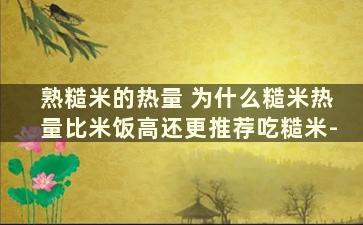 熟糙米的热量 为什么糙米热量比米饭高还更推荐吃糙米-